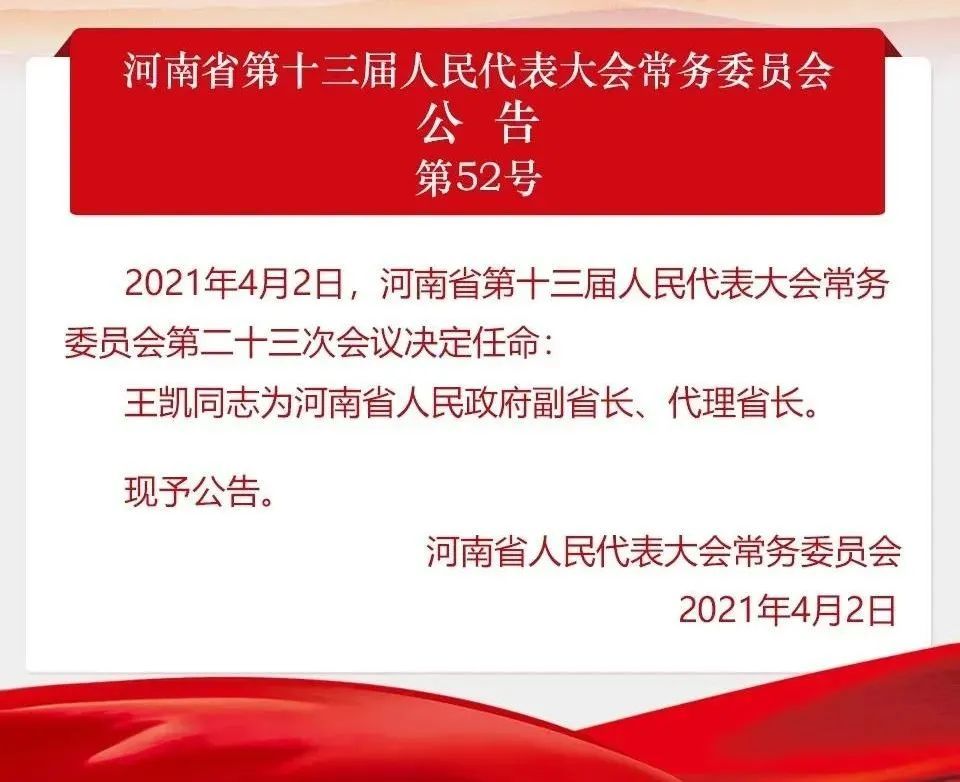 河南省第十三届人民代表大会常务委员会
公　告
第52号

2021年4月2日，河南省第十三届人民代表大会常务委员会第二十三次会议决定任命：

王凯同志为河南省人民政府副省长、代理省长。

现予公告。

河南省人民代表大会常务委员会
2021年4月2日